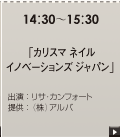 14:30～15:30

「カリスマ ネイル
イノベーションズ ジャパン」

出演：リサ・カンフォート
提供：（株）アルバ